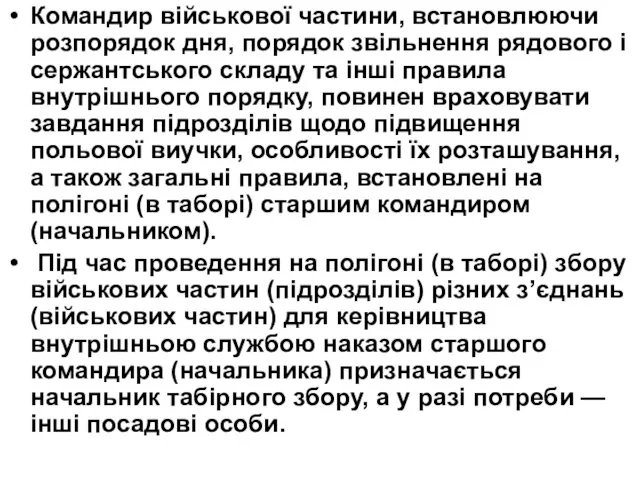 • Командир військової частини, встановлюючи розпорядок дня, порядок звільнення рядового і сержантського складу та інші правила внутрішнього порядку, повинен враховувати завдання підрозділів щодо підвищення польової виучки, особливості їх розташування, а також загальні правила, встановлені на полігоні (в таборі) старшим командиром (начальником).

• Під час проведення на полігоні (в таборі) збору військових частин (підрозділів) різних з’єднань (військових частин) для керівництва внутрішньою службою наказом старшого командира (начальника) призначається начальник табірного збору, а у разі потреби — інші посадові особи.